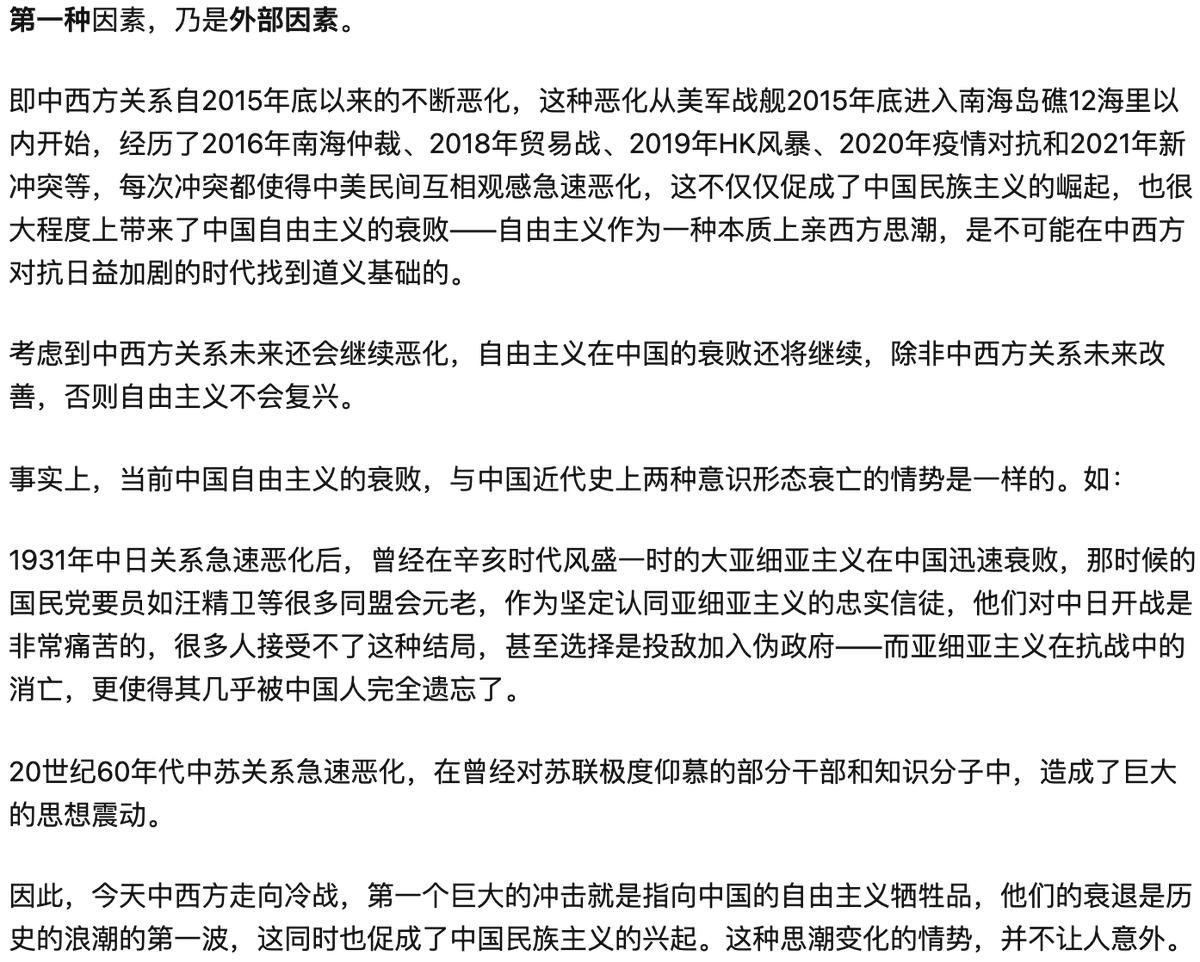 第一种因素，乃是外部因素。

即中西方关系自2015年底以来的不断恶化，这种恶化从美军战舰2015年底进入南海岛礁12海里以内开始，经历了2016年南海仲裁、2018年贸易战、2019年HK风暴、2020年疫情对抗和2021年新冲突等，每次冲突都使得中美民间互相观感急速恶化，这不仅仅促成了中国民族主义的崛起，也很大程度上带来了中国自由主义的衰败——自由主义作为一种本质上亲西方思潮，是不可能在中西方对抗日益加剧的时代找到道义基础的。

考虑到中西方关系未来还会继续恶化，自由主义在中国的衰败还将继续，除非中西方关系未来改善，否则自由主义不会复兴。

事实上，当前中国自由主义的衰败，与中国近代史上两种意识形态衰亡的情势是一样的。如：

1931年中日关系急速恶化后，曾经在辛亥时代风盛一时的大亚细亚主义在中国迅速衰败，那时候的国民党要员如汪精卫等很多同盟会元老，作为坚定认同亚细亚主义的忠实信徒，他们对中日开战是非常痛苦的，很多人接受不了这种结局，甚至选择是投敌加入伪政府——而亚细亚主义在抗战中的消亡，更使得其几乎被中国人完全遗忘了。

20世纪60年代中苏关系急速恶化，在曾经对苏联极度仰慕的部分干部和知识分子中，造成了巨大的思想震动。

因此，今天中西方走向冷战，第一个巨大的冲击就是指向中国的自由主义牺牲品，他们的衰退是历史的浪潮的第一波，这同时也促成了中国民族主义的兴起。这种思潮变化的情势，并不让人意外。